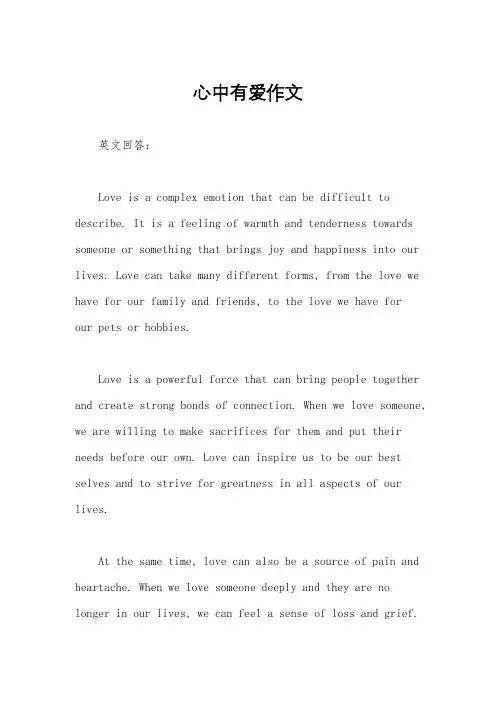 心中有爱作文

英文回答：

Love is a complex emotion that can be difficult to describe. It is a feeling of warmth and tenderness towards someone or something that brings joy and happiness into our lives. Love can take many different forms, from the love we have for our family and friends, to the love we have for our pets or hobbies.

Love is a powerful force that can bring people together and create strong bonds of connection. When we love someone, we are willing to make sacrifices for them and put their needs before our own. Love can inspire us to be our best selves and to strive for greatness in all aspects of our lives.

At the same time, love can also be a source of pain and heartache. When we love someone deeply and they are no longer in our lives, we can feel a sense of loss and grief.